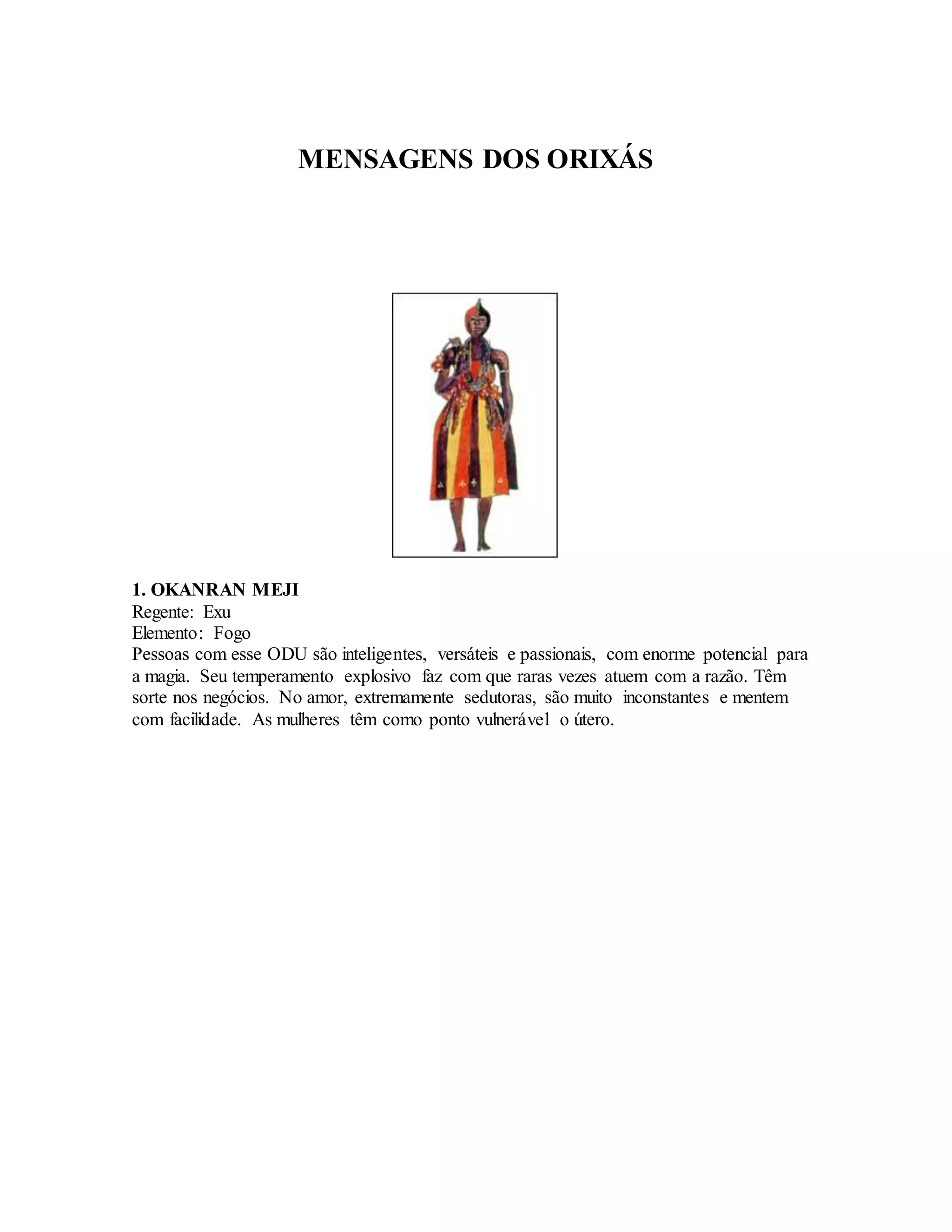 MENSAGENS DOS ORIXÁS

1. OKANRAN MEJI
Regente: Exu
Elemento: Fogo
Pessoas com esse ODU são inteligentes, versáteis e passionais, com enorme potencial para a magia. Seu temperamento explosivo faz com que raras vezes atuem com a razão. Têm sorte nos negócios. No amor, extremamente sedutoras, são muito inconstantes e mentem com facilidade. As mulheres têm como ponto vulnerável o útero.